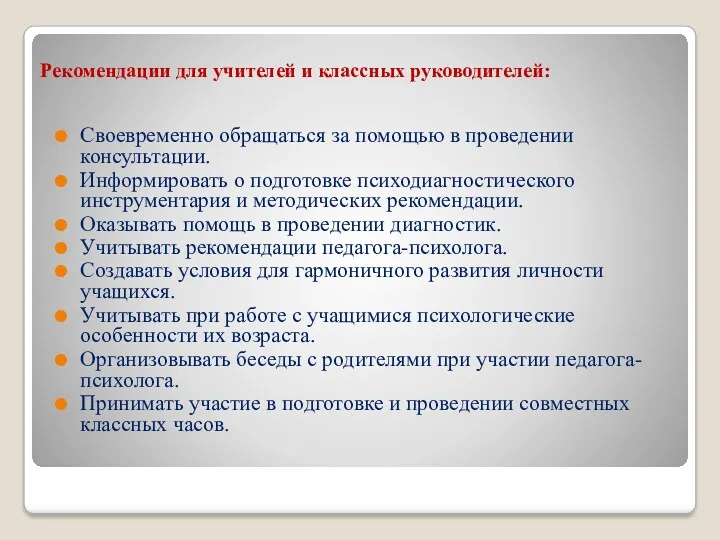 Рекомендации для учителей и классных руководителей:

Своевременно обращаться за помощью в проведении консультации.
Информировать о подготовке психодиагностического инструментария и методических рекомендации.
Оказывать помощь в проведении диагностик.
Учитывать рекомендации педагога-психолога.
Создавать условия для гармоничного развития личности учащихся.
Учитывать при работе с учащимися психологические особенности их возраста.
Организовывать беседы с родителями при участии педагога-психолога.
Принимать участие в подготовке и проведении совместных классных часов.